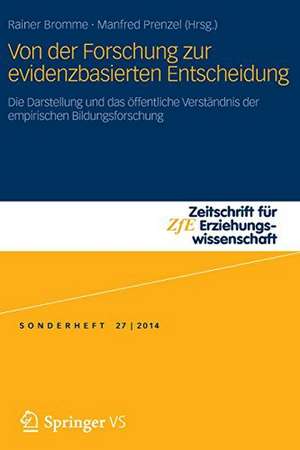 Rainer Bromme · Manfred Prenzel (Hrsg.)

Von der Forschung zur evidenzbasierten Entscheidung

Die Darstellung und das öffentliche Verständnis der empirischen Bildungsforschung

ZfE Zeitschrift für Erziehungswissenschaft

SONDERHEFT 27 | 2014

Springer VS